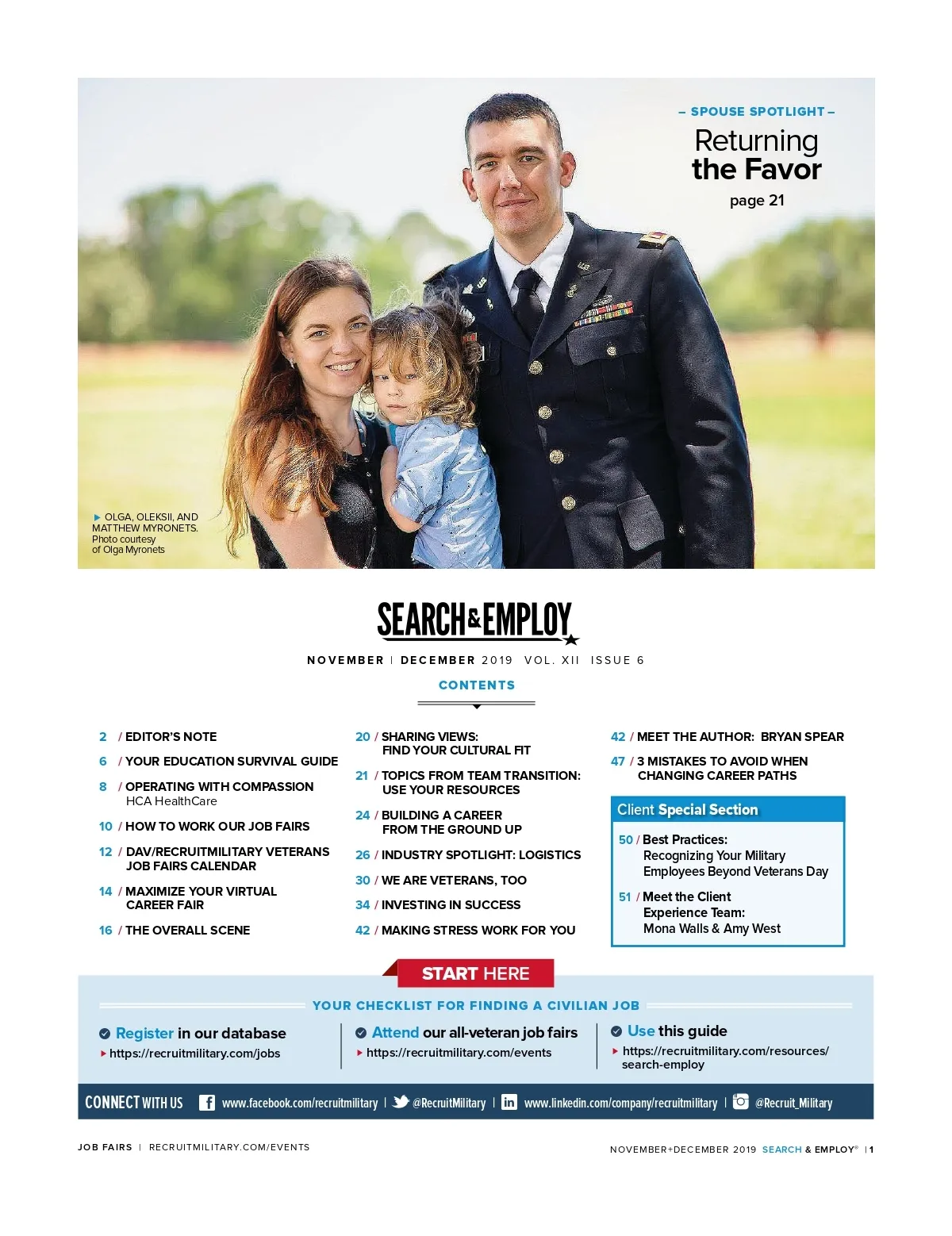 – SPOUSE SPOTLIGHT –
Returning the Favor
page 21

OLGA, OLEKSII, AND MATTHEW MYRONETS. Photo courtesy of Olga Myronets

SEARCH & EMPLOY

NOVEMBER | DECEMBER 2019 VOL. XII ISSUE 6

CONTENTS

2 / EDITOR'S NOTE

6 / YOUR EDUCATION SURVIVAL GUIDE

8 / OPERATING WITH COMPASSION
HCA HealthCare

10 / HOW TO WORK OUR JOB FAIRS

12 / DAV/RECRUITMILITARY VETERANS JOB FAIRS CALENDAR

14 / MAXIMIZE YOUR VIRTUAL CAREER FAIR

16 / THE OVERALL SCENE

20 / SHARING VIEWS: FIND YOUR CULTURAL FIT

21 / TOPICS FROM TEAM TRANSITION: USE YOUR RESOURCES

24 / BUILDING A CAREER FROM THE GROUND UP

26 / INDUSTRY SPOTLIGHT: LOGISTICS

30 / WE ARE VETERANS, TOO

34 / INVESTING IN SUCCESS

42 / MAKING STRESS WORK FOR YOU

42 / MEET THE AUTHOR: BRYAN SPEAR

47 / 3 MISTAKES TO AVOID WHEN CHANGING CAREER PATHS

Client Special Section

50 / Best Practices:
Recognizing Your Military Employees Beyond Veterans Day

51 / Meet the Client Experience Team:
Mona Walls & Amy West

START HERE

YOUR CHECKLIST FOR FINDING A CIVILIAN JOB

Register in our database
https://recruitmilitary.com/jobs

Attend our all-veteran job fairs
https://recruitmilitary.com/events

Use this guide
https://recruitmilitary.com/resources/search-employ

CONNECT WITH US www.facebook.com/recruitmilitary | @RecruitMilitary | www.linkedin.com/company/recruitmilitary | @Recruit_Military

JOB FAIRS | RECRUITMILITARY.COM/EVENTS

NOVEMBER+DECEMBER 2019 SEARCH & EMPLOY® | 1